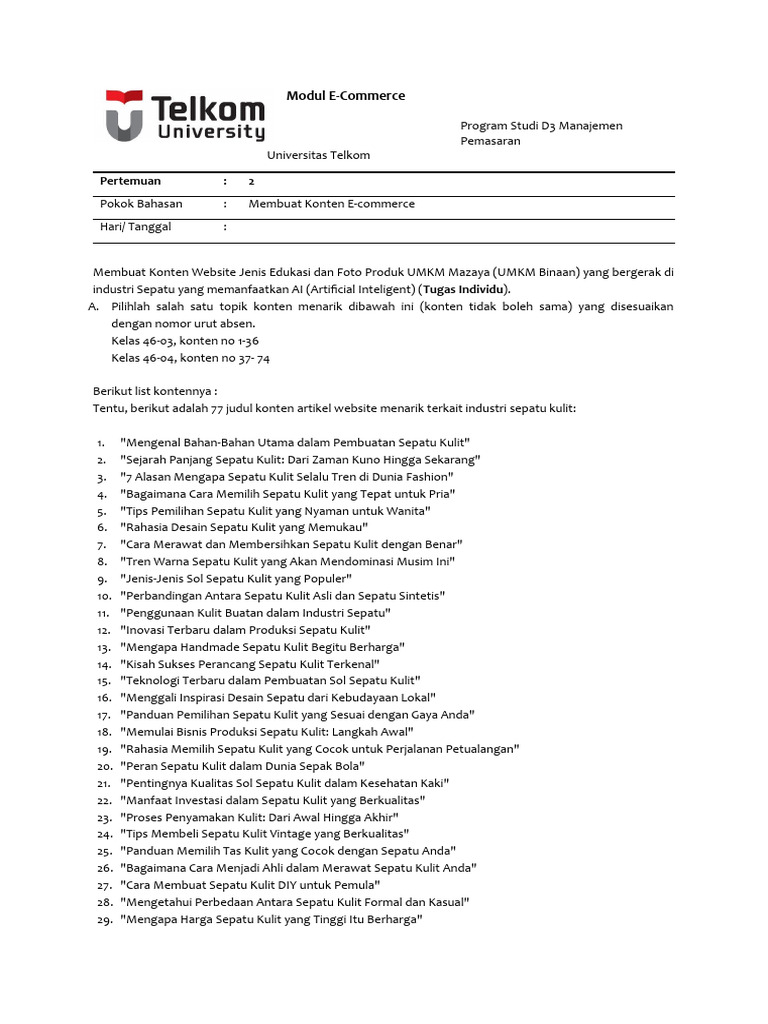 Telkom University

Modul E-Commerce

Program Studi D3 Manajemen Pemasaran

Universitas Telkom

| Pertemuan | : | 2 |
|---|---|---|
| Pokok Bahasan | : | Membuat Konten E-commerce |
| Hari/ Tanggal | : | |

Membuat Konten Website Jenis Edukasi dan Foto Produk UMKM Mazaya (UMKM Binaan) yang bergerak di industri Sepatu yang memanfaatkan AI (Artificial Inteligent) (Tugas Individu).

A. Pilihlah salah satu topik konten menarik dibawah ini (konten tidak boleh sama) yang disesuaikan dengan nomor urut absen.
Kelas 46-03, konten no 1-36
Kelas 46-04, konten no 37- 74

Berikut list kontennya :
Tentu, berikut adalah 77 judul konten artikel website menarik terkait industri sepatu kulit:

1. "Mengenal Bahan-Bahan Utama dalam Pembuatan Sepatu Kulit"
2. "Sejarah Panjang Sepatu Kulit: Dari Zaman Kuno Hingga Sekarang"
3. "7 Alasan Mengapa Sepatu Kulit Selalu Tren di Dunia Fashion"
4. "Bagaimana Cara Memilih Sepatu Kulit yang Tepat untuk Pria"
5. "Tips Pemilihan Sepatu Kulit yang Nyaman untuk Wanita"
6. "Rahasia Desain Sepatu Kulit yang Memukau"
7. "Cara Merawat dan Membersihkan Sepatu Kulit dengan Benar"
8. "Tren Warna Sepatu Kulit yang Akan Mendominasi Musim Ini"
9. "Jenis-Jenis Sol Sepatu Kulit yang Populer"
10. "Perbandingan Antara Sepatu Kulit Asli dan Sepatu Sintetis"
11. "Penggunaan Kulit Buatan dalam Industri Sepatu"
12. "Inovasi Terbaru dalam Produksi Sepatu Kulit"
13. "Mengapa Handmade Sepatu Kulit Begitu Berharga"
14. "Kisah Sukses Perancang Sepatu Kulit Terkenal"
15. "Teknologi Terbaru dalam Pembuatan Sol Sepatu Kulit"
16. "Menggali Inspirasi Desain Sepatu dari Kebudayaan Lokal"
17. "Panduan Pemilihan Sepatu Kulit yang Sesuai dengan Gaya Anda"
18. "Memulai Bisnis Produksi Sepatu Kulit: Langkah Awal"
19. "Rahasia Memilih Sepatu Kulit yang Cocok untuk Perjalanan Petualangan"
20. "Peran Sepatu Kulit dalam Dunia Sepak Bola"
21. "Pentingnya Kualitas Sol Sepatu Kulit dalam Kesehatan Kaki"
22. "Manfaat Investasi dalam Sepatu Kulit yang Berkualitas"
23. "Proses Penyamakan Kulit: Dari Awal Hingga Akhir"
24. "Tips Membeli Sepatu Kulit Vintage yang Berkualitas"
25. "Panduan Memilih Tas Kulit yang Cocok dengan Sepatu Anda"
26. "Bagaimana Cara Menjadi Ahli dalam Merawat Sepatu Kulit Anda"
27. "Cara Membuat Sepatu Kulit DIY untuk Pemula"
28. "Mengetahui Perbedaan Antara Sepatu Kulit Formal dan Kasual"
29. "Mengapa Harga Sepatu Kulit yang Tinggi Itu Berharga"